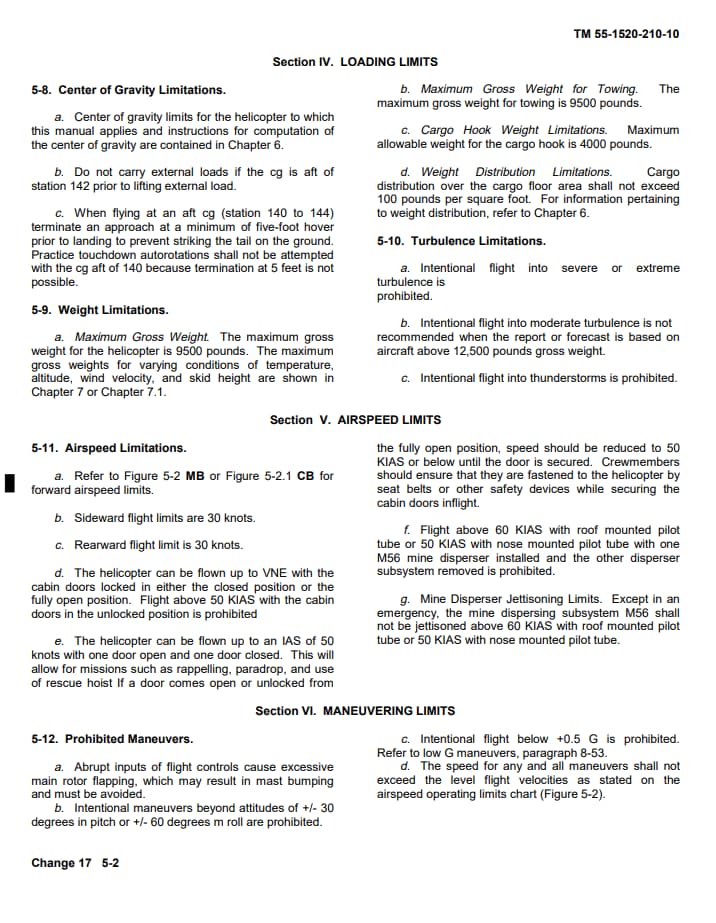 TM 55-1520-210-10

Section IV. LOADING LIMITS

5-8. Center of Gravity Limitations.

a. Center of gravity limits for the helicopter to which this manual applies and instructions for computation of the center of gravity are contained in Chapter 6.

b. Do not carry external loads if the cg is aft of station 142 prior to lifting external load.

c. When flying at an aft cg (station 140 to 144) terminate an approach at a minimum of five-foot hover prior to landing to prevent striking the tail on the ground. Practice touchdown autorotations shall not be attempted with the cg aft of 140 because termination at 5 feet is not possible.

5-9. Weight Limitations.

a. Maximum Gross Weight. The maximum gross weight for the helicopter is 9500 pounds. The maximum gross weights for varying conditions of temperature, altitude, wind velocity, and skid height are shown in Chapter 7 or Chapter 7.1.

b. Maximum Gross Weight for Towing. The maximum gross weight for towing is 9500 pounds.

c. Cargo Hook Weight Limitations. Maximum allowable weight for the cargo hook is 4000 pounds.

d. Weight Distribution Limitations. Cargo distribution over the cargo floor area shall not exceed 100 pounds per square foot. For information pertaining to weight distribution, refer to Chapter 6.

5-10. Turbulence Limitations.

a. Intentional flight into severe or extreme turbulence is prohibited.

b. Intentional flight into moderate turbulence is not recommended when the report or forecast is based on aircraft above 12,500 pounds gross weight.

c. Intentional flight into thunderstorms is prohibited.

Section V. AIRSPEED LIMITS

5-11. Airspeed Limitations.

a. Refer to Figure 5-2 MB or Figure 5-2.1 CB for forward airspeed limits.

b. Sideward flight limits are 30 knots.

c. Rearward flight limit is 30 knots.

d. The helicopter can be flown up to VNE with the cabin doors locked in either the closed position or the fully open position. Flight above 50 KIAS with the cabin doors in the unlocked position is prohibited

e. The helicopter can be flown up to an IAS of 50 knots with one door open and one door closed. This will allow for missions such as rappelling, paradrop, and use of rescue hoist If a door comes open or unlocked from the fully open position, speed should be reduced to 50 KIAS or below until the door is secured. Crewmembers should ensure that they are fastened to the helicopter by seat belts or other safety devices while securing the cabin doors inflight.

f. Flight above 60 KIAS with roof mounted pilot tube or 50 KIAS with nose mounted pilot tube with one M56 mine disperser installed and the other disperser subsystem removed is prohibited.

g. Mine Disperser Jettisoning Limits. Except in an emergency, the mine dispersing subsystem M56 shall not be jettisoned above 60 KIAS with roof mounted pilot tube or 50 KIAS with nose mounted pilot tube.

Section VI. MANEUVERING LIMITS

5-12. Prohibited Maneuvers.

a. Abrupt inputs of flight controls cause excessive main rotor flapping, which may result in mast bumping and must be avoided.
b. Intentional maneuvers beyond attitudes of +/- 30 degrees in pitch or +/- 60 degrees m roll are prohibited.

c. Intentional flight below +0.5 G is prohibited. Refer to low G maneuvers, paragraph 8-53.
d. The speed for any and all maneuvers shall not exceed the level flight velocities as stated on the airspeed operating limits chart (Figure 5-2).

Change 17 5-2